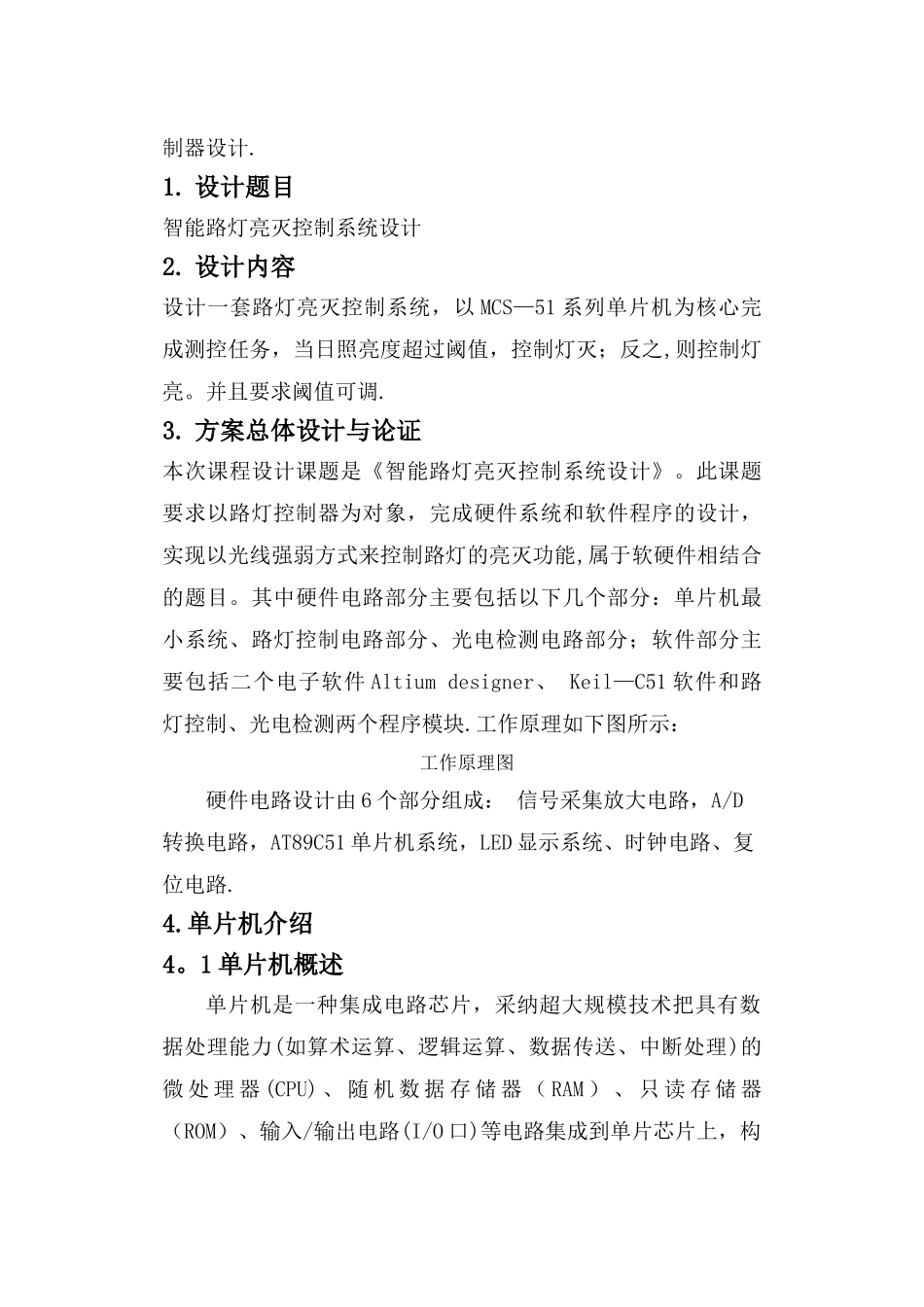 制器设计.

1. 设计题目

智能路灯亮灭控制系统设计

2. 设计内容

设计一套路灯亮灭控制系统，以MCS—51系列单片机为核心完成测控任务，当日照亮度超过阈值，控制灯灭；反之,则控制灯亮。并且要求阈值可调.

3. 方案总体设计与论证

本次课程设计课题是《智能路灯亮灭控制系统设计》。此课题要求以路灯控制器为对象，完成硬件系统和软件程序的设计，实现以光线强弱方式来控制路灯的亮灭功能,属于软硬件相结合的题目。其中硬件电路部分主要包括以下几个部分：单片机最小系统、路灯控制电路部分、光电检测电路部分；软件部分主要包括二个电子软件Altium designer、 Keil—C51软件和路灯控制、光电检测两个程序模块.工作原理如下图所示：

工作原理图

硬件电路设计由6个部分组成： 信号采集放大电路，A/D转换电路，AT89C51单片机系统，LED显示系统、时钟电路、复位电路.

4.单片机介绍

4。1单片机概述

单片机是一种集成电路芯片，采纳超大规模技术把具有数据处理能力(如算术运算、逻辑运算、数据传送、中断处理)的微处理器(CPU)、随机数据存储器（RAM）、只读存储器（ROM）、输入/输出电路(I/O口)等电路集成到单片芯片上，构